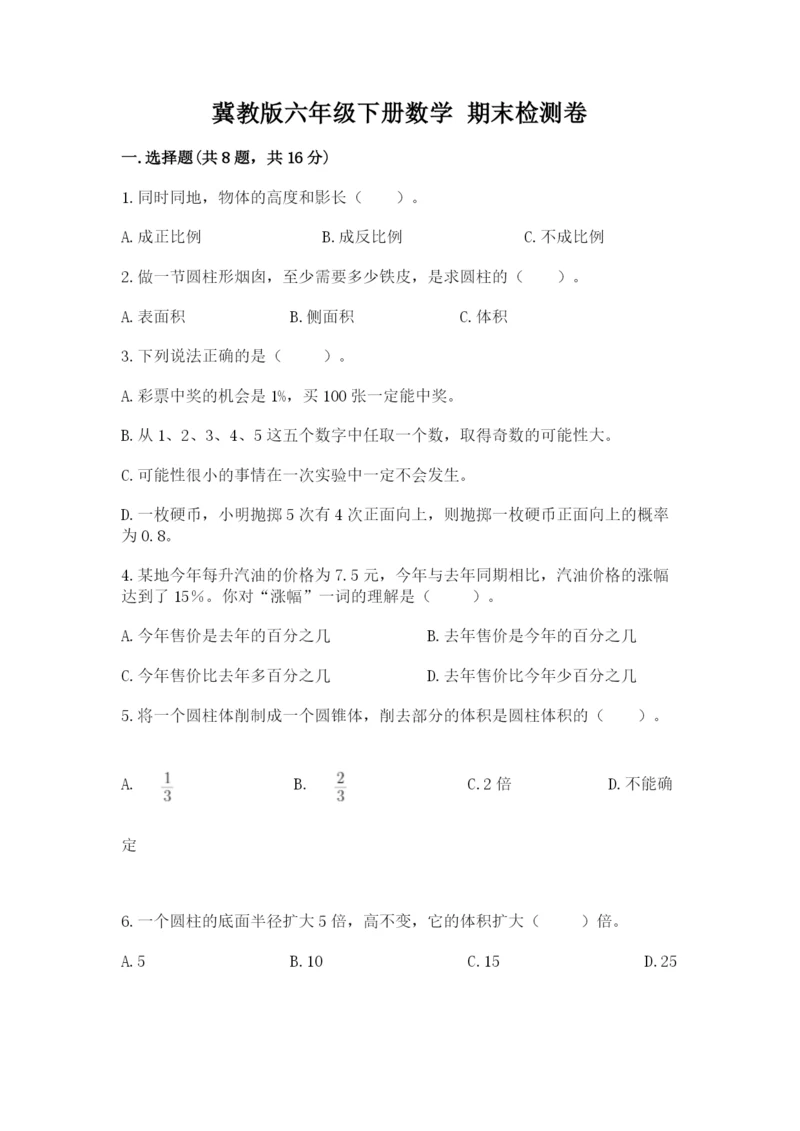 冀教版六年级下册数学 期末检测卷

一.选择题(共8题，共16分)

1.同时同地，物体的高度和影长（　　）。

A.成正比例　　　　B.成反比例　　　　C.不成比例

2.做一节圆柱形烟囱，至少需要多少铁皮，是求圆柱的（　　）。

A.表面积　　　　B.侧面积　　　　C.体积

3.下列说法正确的是（　　）。

A.彩票中奖的机会是1%，买100张一定能中奖。

B.从1、2、3、4、5这五个数字中任取一个数，取得奇数的可能性大。

C.可能性很小的事情在一次实验中一定不会发生。

D.一枚硬币，小明抛掷5次有4次正面向上，则抛掷一枚硬币正面向上的概率为0.8。

4.某地今年每升汽油的价格为7.5元，今年与去年同期相比，汽油价格的涨幅达到了15%。你对“涨幅”一词的理解是（　　）。

A.今年售价是去年的百分之几　　　　B.去年售价是今年的百分之几

C.今年售价比去年多百分之几　　　　D.去年售价比今年少百分之几

5.将一个圆柱体削制成一个圆锥体，削去部分的体积是圆柱体积的（　　）。

A. $\frac{1}{3}$　　　　B. $\frac{2}{3}$　　　　C.2倍　　　　D.不能确定

6.一个圆柱的底面半径扩大5倍，高不变，它的体积扩大（　　）倍。

A.5　　　　B.10　　　　C.15　　　　D.25